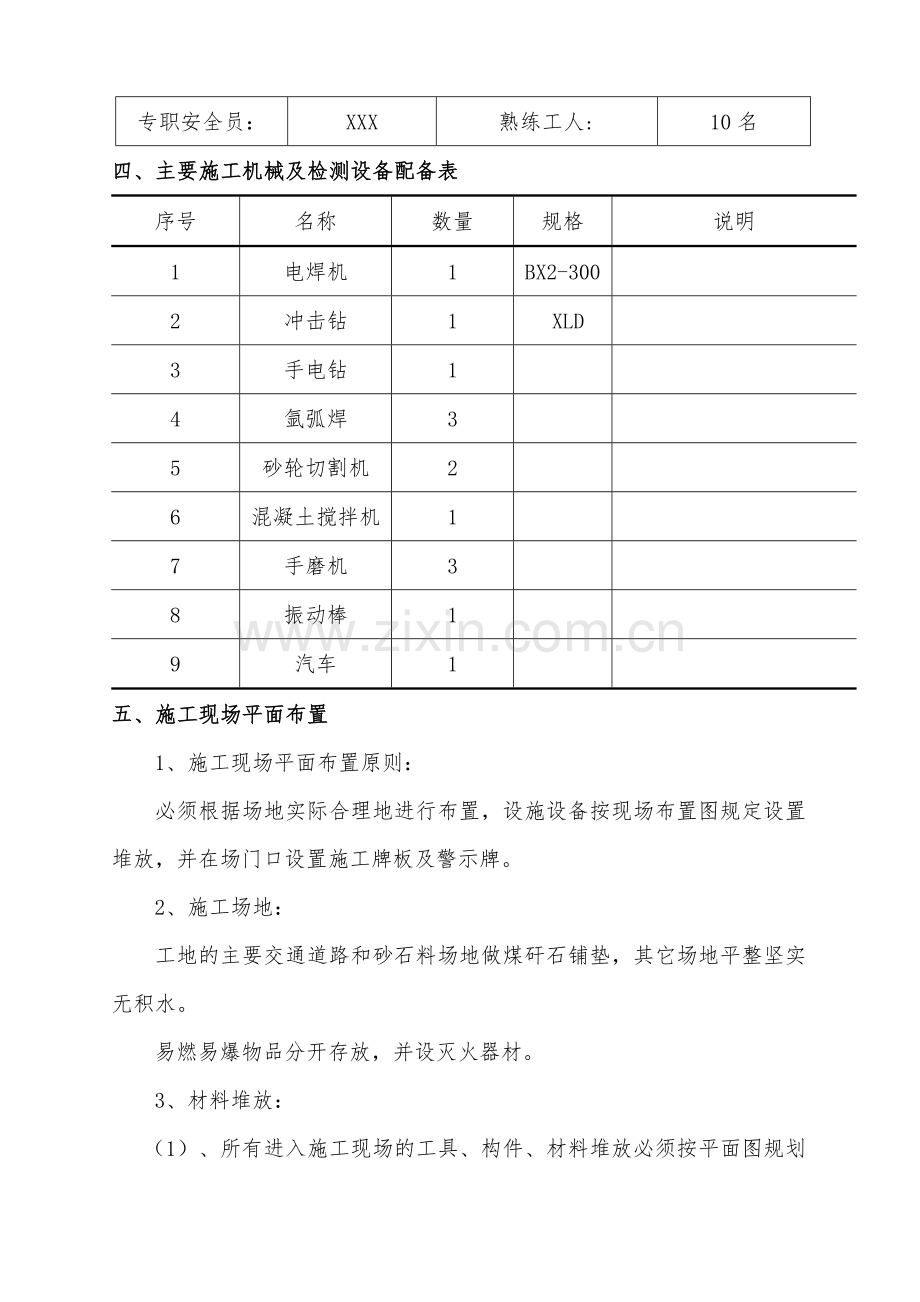 | 专职安全员： | XXX | 熟练工人： | 10 名 |
|---|---|---|---|

四、主要施工机械及检测设备配备表

| 序号 | 名称 | 数量 | 规格 | 说明 |
|---|---|---|---|---|
| 1 | 电焊机 | 1 | BX2-300 | |
| 2 | 冲击钻 | 1 | XLD | |
| 3 | 手电钻 | 1 | | |
| 4 | 氩弧焊 | 3 | | |
| 5 | 砂轮切割机 | 2 | | |
| 6 | 混凝土搅拌机 | 1 | | |
| 7 | 手磨机 | 3 | | |
| 8 | 振动棒 | 1 | | |
| 9 | 汽车 | 1 | | |

www.zixin.com.cn

五、施工现场平面布置

1、施工现场平面布置原则：

必须根据场地实际合理地进行布置，设施设备按现场布置图规定设置堆放，并在场门口设置施工牌板及警示牌。

2、施工场地：

工地的主要交通道路和砂石料场地做煤矸石铺垫，其它场地平整坚实无积水。

易燃易爆物品分开存放，并设灭火器材。

3、材料堆放：

（1）、所有进入施工现场的工具、构件、材料堆放必须按平面图规划